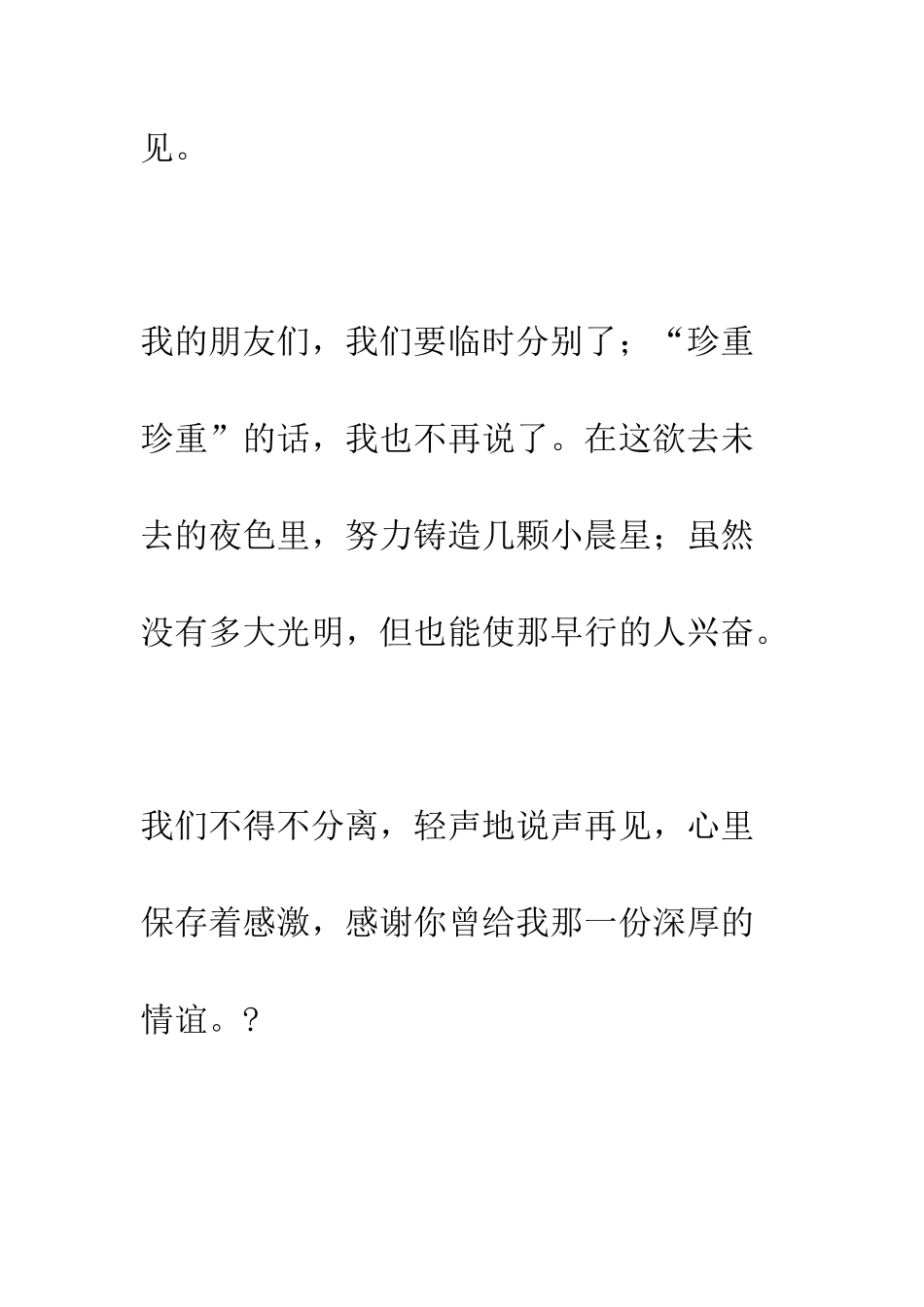 见。

我的朋友们，我们要临时分别了；“珍重珍重”的话，我也不再说了。在这欲去未去的夜色里，努力铸造几颗小晨星；虽然没有多大光明，但也能使那早行的人兴奋。

我们不得不分离，轻声地说声再见，心里保存着感激，感谢你曾给我那一份深厚的情谊。?